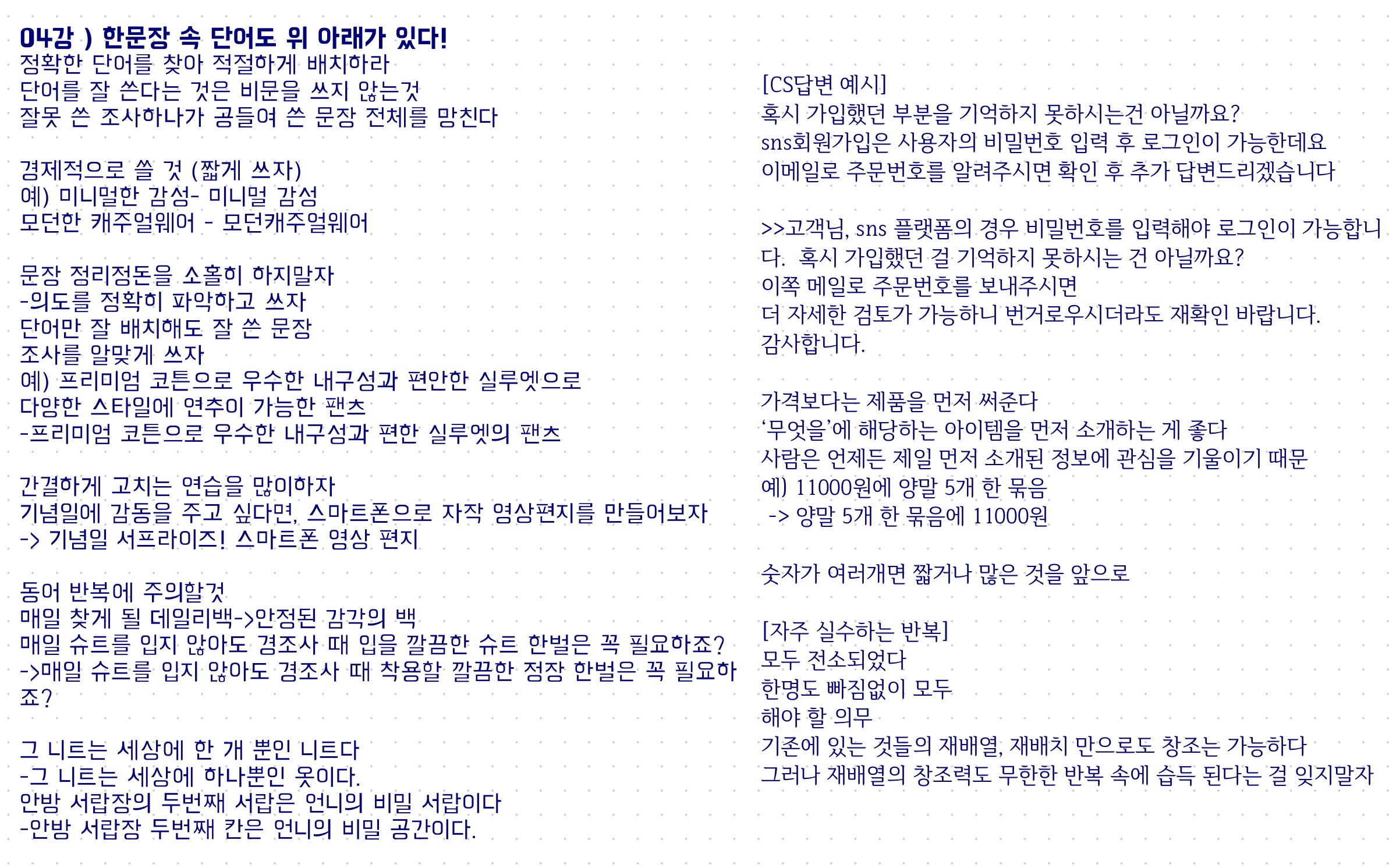 04강 ) 한문장 속 단어도 위 아래가 있다!
정확한 단어를 찾아 적절하게 배치하라
단어를 잘 쓴다는 것은 비문을 쓰지 않는것
잘못 쓴 조사하나가 공들여 쓴 문장 전체를 망친다

경제적으로 쓸 것 (짧게 쓰자)
예) 미니멀한 감성- 미니멀 감성
모던한 캐주얼웨어 - 모던캐주얼웨어

문장 정리정돈을 소홀히 하지말자
-의도를 정확히 파악하고 쓰자
단어만 잘 배치해도 잘 쓴 문장
조사를 알맞게 쓰자
예) 프리미엄 코튼으로 우수한 내구성과 편안한 실루엣으로 다양한 스타일에 연추이 가능한 팬츠
-프리미엄 코튼으로 우수한 내구성과 편한 실루엣의 팬츠

간결하게 고치는 연습을 많이하자
기념일에 감동을 주고 싶다면, 스마트폰으로 자작 영상편지를 만들어보자
-> 기념일 서프라이즈! 스마트폰 영상 편지

동어 반복에 주의할것
매일 찾게 될 데일리백->안정된 감각의 백
매일 슈트를 입지 않아도 경조사 때 입을 깔끔한 슈트 한벌은 꼭 필요하죠?
->매일 슈트를 입지 않아도 경조사 때 착용할 깔끔한 정장 한벌은 꼭 필요하죠?

그 니트는 세상에 한 개 뿐인 니트다
-그 니트는 세상에 하나뿐인 옷이다.
안방 서랍장의 두번째 서랍은 언니의 비밀 서랍이다
-안방 서랍장 두번째 칸은 언니의 비밀 공간이다.

[CS답변 예시]
혹시 가입했던 부분을 기억하지 못하시는건 아닐까요?
sns회원가입은 사용자의 비밀번호 입력 후 로그인이 가능한데요
이메일로 주문번호를 알려주시면 확인 후 추가 답변드리겠습니다

>>고객님, sns 플랫폼의 경우 비밀번호를 입력해야 로그인이 가능합니다. 혹시 가입했던 걸 기억하지 못하시는 건 아닐까요?
이쪽 메일로 주문번호를 보내주시면
더 자세한 검토가 가능하니 번거로우시더라도 재확인 바랍니다.
감사합니다.

가격보다는 제품을 먼저 써준다
‘무엇을’에 해당하는 아이템을 먼저 소개하는 게 좋다
사람은 언제든 제일 먼저 소개된 정보에 관심을 기울이기 때문
예) 11000원에 양말 5개 한 묶음
-> 양말 5개 한 묶음에 11000원

숫자가 여러개면 짧거나 많은 것을 앞으로

[자주 실수하는 반복]
모두 전소되었다
한명도 빠짐없이 모두
해야 할 의무
기존에 있는 것들의 재배열, 재배치 만으로도 창조는 가능하다
그러나 재배열의 창조력도 무한한 반복 속에 습득 된다는 걸 잊지말자